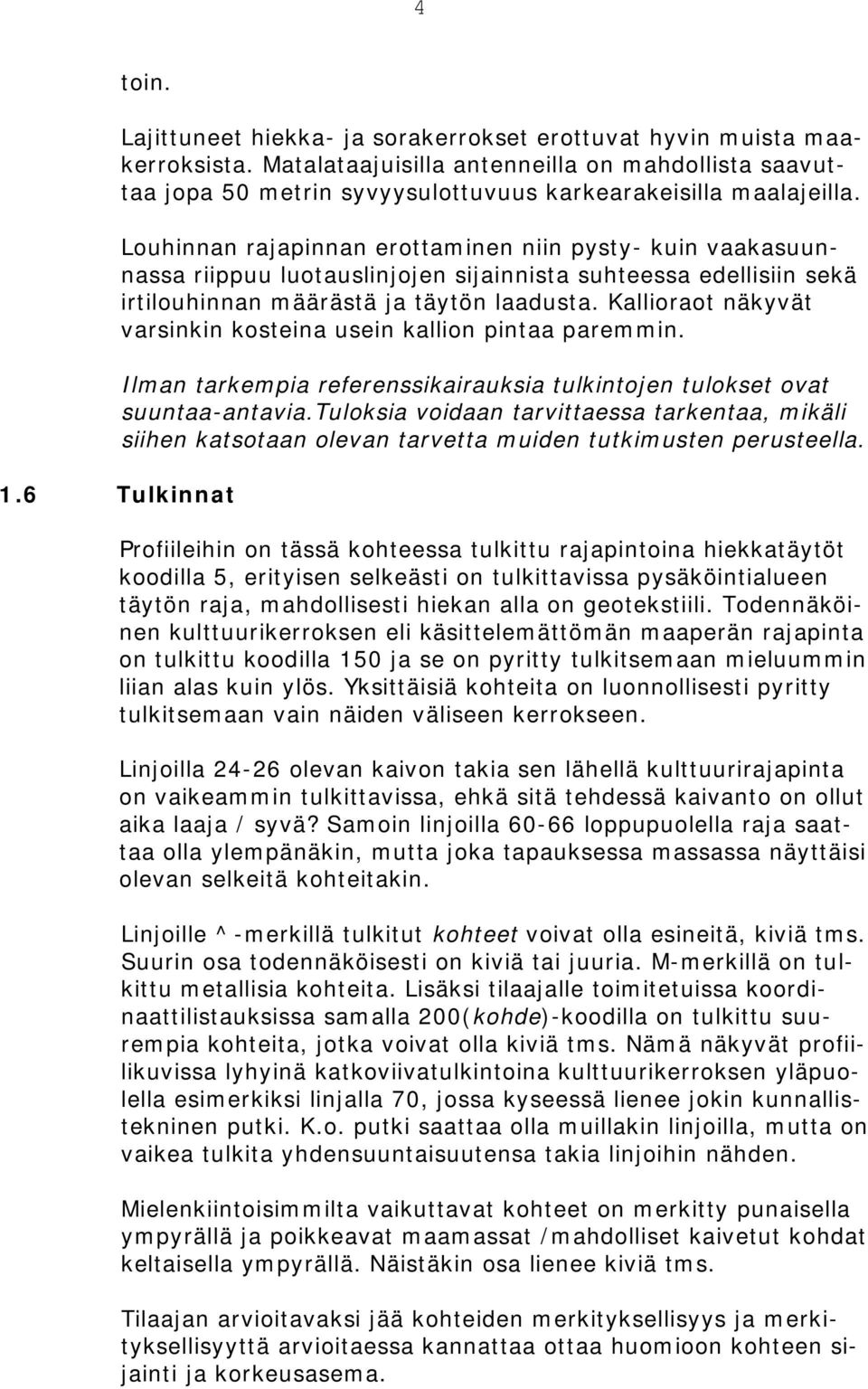 4

toin.

Lajittuneet hiekka- ja sorakerrokset erottuvat hyvin muista maakerroksista. Matalataajuisilla antenneilla on mahdollista saavuttaa jopa 50 metrin syvyysulottuvuus karkearakeisilla maalajeilla.

Louhinnan rajapinnan erottaminen niin pysty- kuin vaakasuunnassa riippuu luotauslinjojen sijainnista suhteessa edellisiin sekä irtilouhinnan määrästä ja täytön laadusta. Kallioraot näkyvät varsinkin kosteina usein kallion pintaa paremmin.

Ilman tarkempia referenssikairauksia tulkintojen tulokset ovat suuntaa-antavia.Tuloksia voidaan tarvittaessa tarkentaa, mikäli siihen katsotaan olevan tarvetta muiden tutkimusten perusteella.

1.6 Tulkinnat

Profiileihin on tässä kohteessa tulkittu rajapintoina hiekkatäytöt koodilla 5, erityisen selkeästi on tulkittavissa pysäköintialueen täytön raja, mahdollisesti hiekan alla on geotekstiili. Todennäköinen kulttuurikerroksen eli käsittelemättömän maaperän rajapinta on tulkittu koodilla 150 ja se on pyritty tulkitsemaan mieluummin liian alas kuin ylös. Yksittäisiä kohteita on luonnollisesti pyritty tulkitsemaan vain näiden väliseen kerrokseen.

Linjoilla 24-26 olevan kaivon takia sen lähellä kulttuurirajapinta on vaikeammin tulkittavissa, ehkä sitä tehdessä kaivanto on ollut aika laaja / syvä? Samoin linjoilla 60-66 loppupuolella raja saattaa olla ylempänäkin, mutta joka tapauksessa massassa näyttäisi olevan selkeitä kohteitakin.

Linjoille ^-merkillä tulkitut kohteet voivat olla esineitä, kiviä tms. Suurin osa todennäköisesti on kiviä tai juuria. M-merkillä on tulkittu metallisia kohteita. Lisäksi tilaajalle toimitetuissa koordinaattilistauksissa samalla 200(kohde)-koodilla on tulkittu suurempia kohteita, jotka voivat olla kiviä tms. Nämä näkyvät profiilikuvissa lyhyinä katkoviivatulkintoina kulttuurikerroksen yläpuolella esimerkiksi linjalla 70, jossa kyseessä lienee jokin kunnallistekninen putki. K.o. putki saattaa olla muillakin linjoilla, mutta on vaikea tulkita yhdensuuntaisuutensa takia linjoihin nähden.

Mielenkiintoisimmilta vaikuttavat kohteet on merkitty punaisella ympyrällä ja poikkeavat maamassat /mahdolliset kaivetut kohdat keltaisella ympyrällä. Näistäkin osa lienee kiviä tms.

Tilaajan arvioitavaksi jää kohteiden merkityksellisyys ja merkityksellisyyttä arvioitaessa kannattaa ottaa huomioon kohteen sijainti ja korkeusasema.